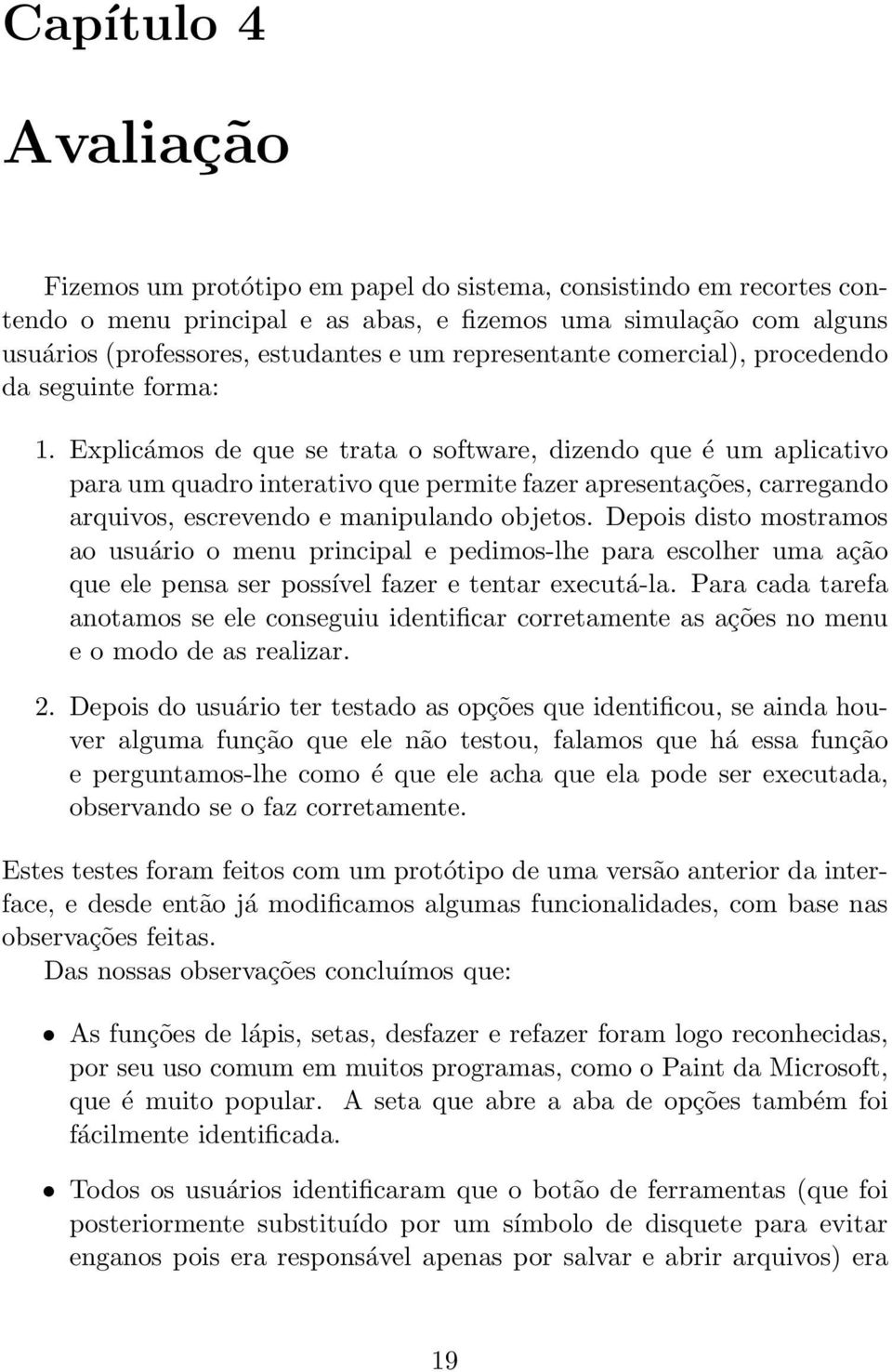 Capítulo 4

Avaliação

Fizemos um protótipo em papel do sistema, consistindo em recortes contendo o menu principal e as abas, e fizemos uma simulação com alguns usuários (professores, estudantes e um representante comercial), procedendo da seguinte forma:

1. Explicámos de que se trata o software, dizendo que é um aplicativo para um quadro interativo que permite fazer apresentações, carregando arquivos, escrevendo e manipulando objetos. Depois disto mostramos ao usuário o menu principal e pedimos-lhe para escolher uma ação que ele pensa ser possível fazer e tentar executá-la. Para cada tarefa anotamos se ele conseguiu identificar corretamente as ações no menu e o modo de as realizar.

2. Depois do usuário ter testado as opções que identificou, se ainda houver alguma função que ele não testou, falamos que há essa função e perguntamos-lhe como é que ele acha que ela pode ser executada, observando se o faz corretamente.

Estes testes foram feitos com um protótipo de uma versão anterior da interface, e desde então já modificamos algumas funcionalidades, com base nas observações feitas.
Das nossas observações concluímos que:

• As funções de lápis, setas, desfazer e refazer foram logo reconhecidas, por seu uso comum em muitos programas, como o Paint da Microsoft, que é muito popular. A seta que abre a aba de opções também foi fácilmente identificada.

• Todos os usuários identificaram que o botão de ferramentas (que foi posteriormente substituído por um símbolo de disquete para evitar enganos pois era responsável apenas por salvar e abrir arquivos) era

19